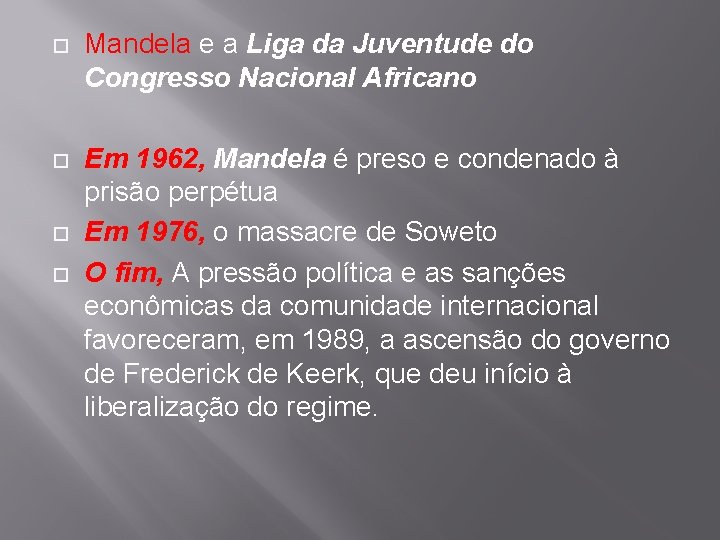 Mandela e a Liga da Juventude do Congresso Nacional Africano

Em 1962, Mandela é preso e condenado à prisão perpétua

Em 1976, o massacre de Soweto

O fim, A pressão política e as sanções econômicas da comunidade internacional favoreceram, em 1989, a ascensão do governo de Frederick de Keerk, que deu início à liberalização do regime.